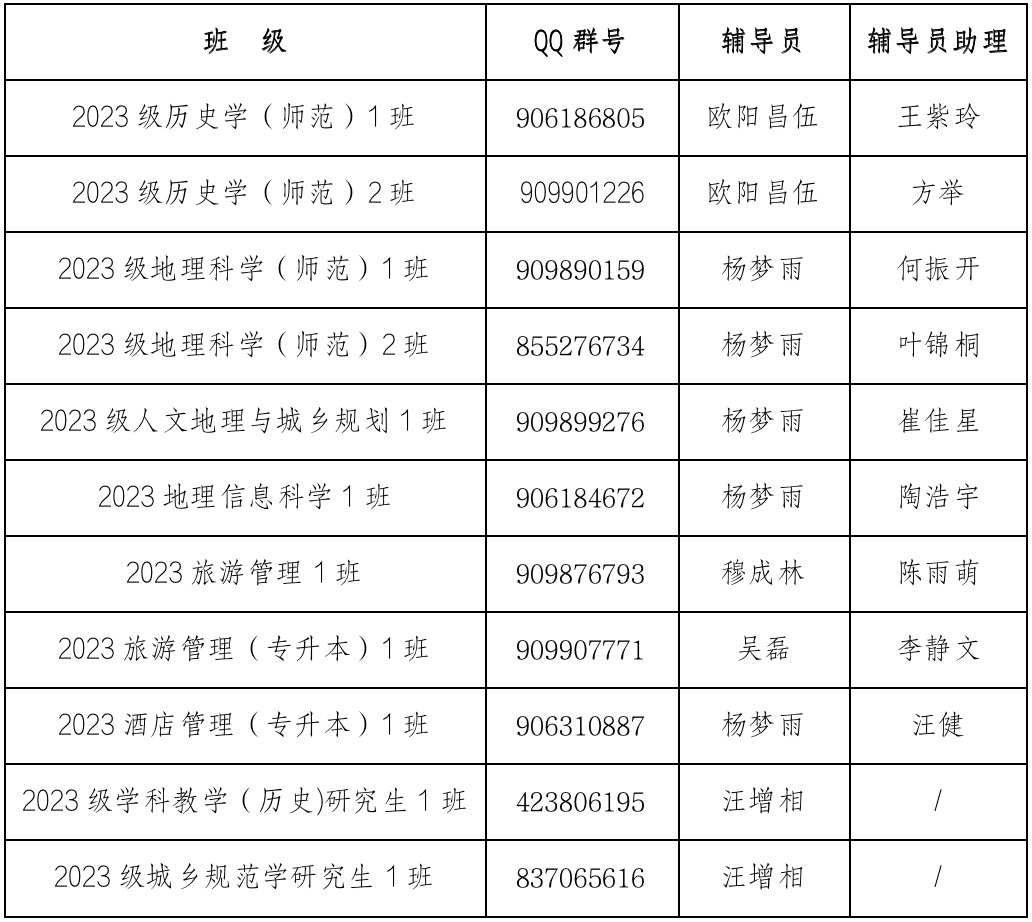 | 班　级 | QQ 群号 | 辅导员 | 辅导员助理 |
|---|---|---|---|
| 2023 级历史学（师范）1 班 | 906186805 | 欧阳昌伍 | 王紫玲 |
| 2023 级历史学（师范）2 班 | 909901226 | 欧阳昌伍 | 方举 |
| 2023 级地理科学（师范）1 班 | 909890159 | 杨梦雨 | 何振开 |
| 2023 级地理科学（师范）2 班 | 855276734 | 杨梦雨 | 叶锦桐 |
| 2023 级人文地理与城乡规划 1 班 | 909899276 | 杨梦雨 | 崔佳星 |
| 2023 地理信息科学 1 班 | 906184672 | 杨梦雨 | 陶浩宇 |
| 2023 旅游管理 1 班 | 909876793 | 穆成林 | 陈雨萌 |
| 2023 旅游管理（专升本）1 班 | 909907771 | 吴磊 | 李静文 |
| 2023 酒店管理（专升本）1 班 | 906310887 | 杨梦雨 | 汪健 |
| 2023 级学科教学（历史)研究生 1 班 | 423806195 | 汪增相 | / |
| 2023 级城乡规范学研究生 1 班 | 837065616 | 汪增相 | / |